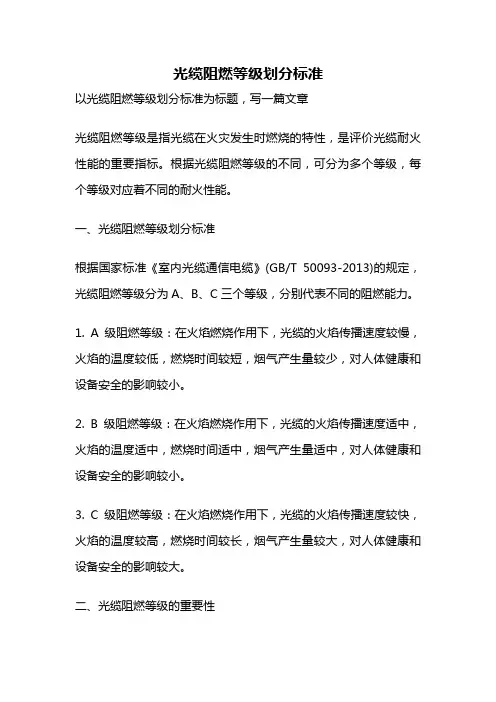 光缆阻燃等级划分标准

以光缆阻燃等级划分标准为标题，写一篇文章

光缆阻燃等级是指光缆在火灾发生时燃烧的特性，是评价光缆耐火性能的重要指标。根据光缆阻燃等级的不同，可分为多个等级，每个等级对应着不同的耐火性能。

一、光缆阻燃等级划分标准

根据国家标准《室内光缆通信电缆》(GB/T 50093-2013)的规定，光缆阻燃等级分为 A、B、C 三个等级，分别代表不同的阻燃能力。

1. A 级阻燃等级：在火焰燃烧作用下，光缆的火焰传播速度较慢，火焰的温度较低，燃烧时间较短，烟气产生量较少，对人体健康和设备安全的影响较小。

2. B 级阻燃等级：在火焰燃烧作用下，光缆的火焰传播速度适中，火焰的温度适中，燃烧时间适中，烟气产生量适中，对人体健康和设备安全的影响较小。

3. C 级阻燃等级：在火焰燃烧作用下，光缆的火焰传播速度较快，火焰的温度较高，燃烧时间较长，烟气产生量较大，对人体健康和设备安全的影响较大。

二、光缆阻燃等级的重要性